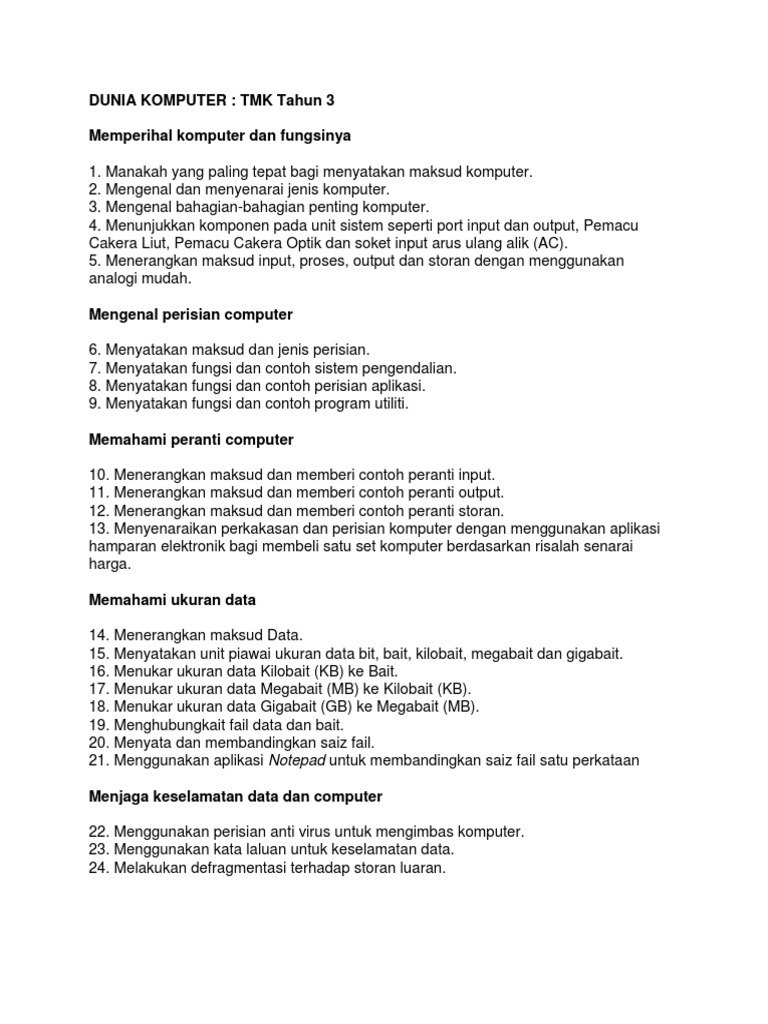 DUNIA KOMPUTER : TMK Tahun 3

Memperihal komputer dan fungsinya

1. Manakah yang paling tepat bagi menyatakan maksud komputer.
2. Mengenal dan menyenarai jenis komputer.
3. Mengenal bahagian-bahagian penting komputer.
4. Menunjukkan komponen pada unit sistem seperti port input dan output, Pemacu Cakera Liut, Pemacu Cakera Optik dan soket input arus ulang alik (AC).
5. Menerangkan maksud input, proses, output dan storan dengan menggunakan analogi mudah.

Mengenal perisian computer

6. Menyatakan maksud dan jenis perisian.
7. Menyatakan fungsi dan contoh sistem pengendalian.
8. Menyatakan fungsi dan contoh perisian aplikasi.
9. Menyatakan fungsi dan contoh program utiliti.

Memahami peranti computer

10. Menerangkan maksud dan memberi contoh peranti input.
11. Menerangkan maksud dan memberi contoh peranti output.
12. Menerangkan maksud dan memberi contoh peranti storan.
13. Menyenaraikan perkakasan dan perisian komputer dengan menggunakan aplikasi hamparan elektronik bagi membeli satu set komputer berdasarkan risalah senarai harga.

Memahami ukuran data

14. Menerangkan maksud Data.
15. Menyatakan unit piawai ukuran data bit, bait, kilobait, megabait dan gigabait.
16. Menukar ukuran data Kilobait (KB) ke Bait.
17. Menukar ukuran data Megabait (MB) ke Kilobait (KB).
18. Menukar ukuran data Gigabait (GB) ke Megabait (MB).
19. Menghubungkait fail data dan bait.
20. Menyata dan membandingkan saiz fail.
21. Menggunakan aplikasi Notepad untuk membandingkan saiz fail satu perkataan

Menjaga keselamatan data dan computer

22. Menggunakan perisian anti virus untuk mengimbas komputer.
23. Menggunakan kata laluan untuk keselamatan data.
24. Melakukan defragmentasi terhadap storan luaran.